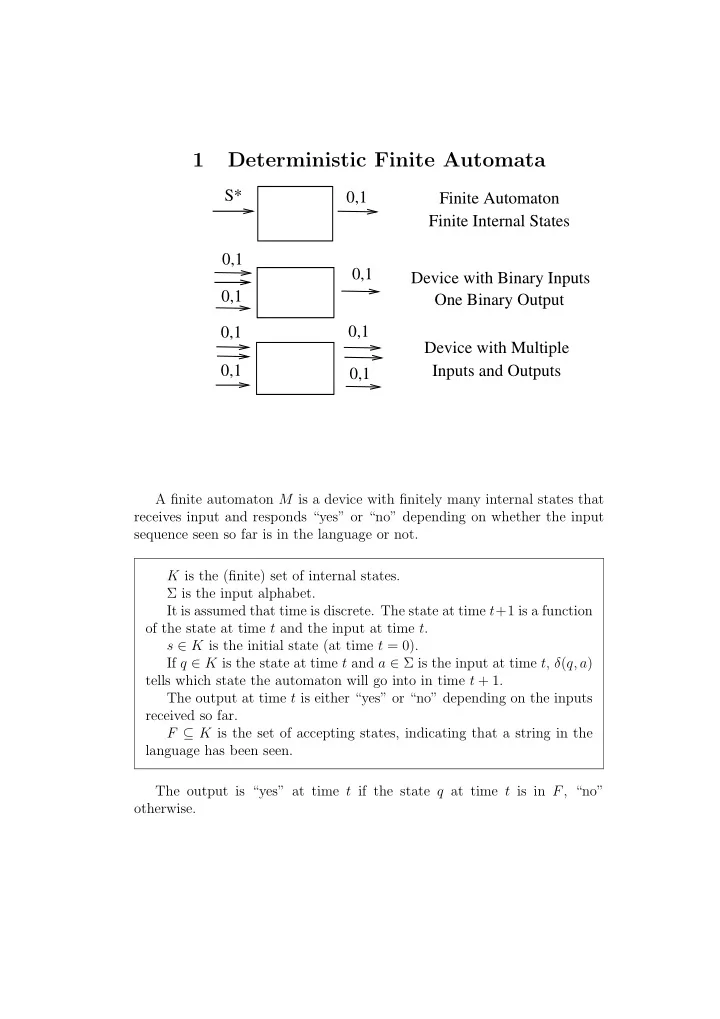 1 Deterministic Finite Automata

S*

0,1

Finite Automaton
Finite Internal States

0,1

0,1

0,1

Device with Binary Inputs
One Binary Output

0,1

0,1

0,1

0,1

Device with Multiple
Inputs and Outputs

A finite automaton $M$ is a device with finitely many internal states that receives input and responds "yes" or "no" depending on whether the input sequence seen so far is in the language or not.

$K$ is the (finite) set of internal states.
$\Sigma$ is the input alphabet.
It is assumed that time is discrete. The state at time $t+1$ is a function of the state at time $t$ and the input at time $t$.
$s \in K$ is the initial state (at time $t = 0$).
If $q \in K$ is the state at time $t$ and $a \in \Sigma$ is the input at time $t$, $\delta(q, a)$ tells which state the automaton will go into in time $t + 1$.
The output at time $t$ is either "yes" or "no" depending on the inputs received so far.
$F \subseteq K$ is the set of accepting states, indicating that a string in the language has been seen.

The output is "yes" at time $t$ if the state $q$ at time $t$ is in $F$, "no" otherwise.